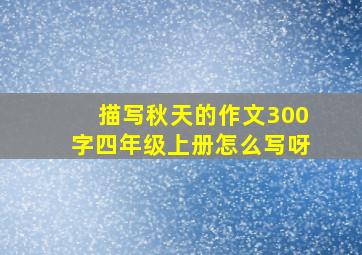 描写秋天的作文300字四年级上册怎么写呀